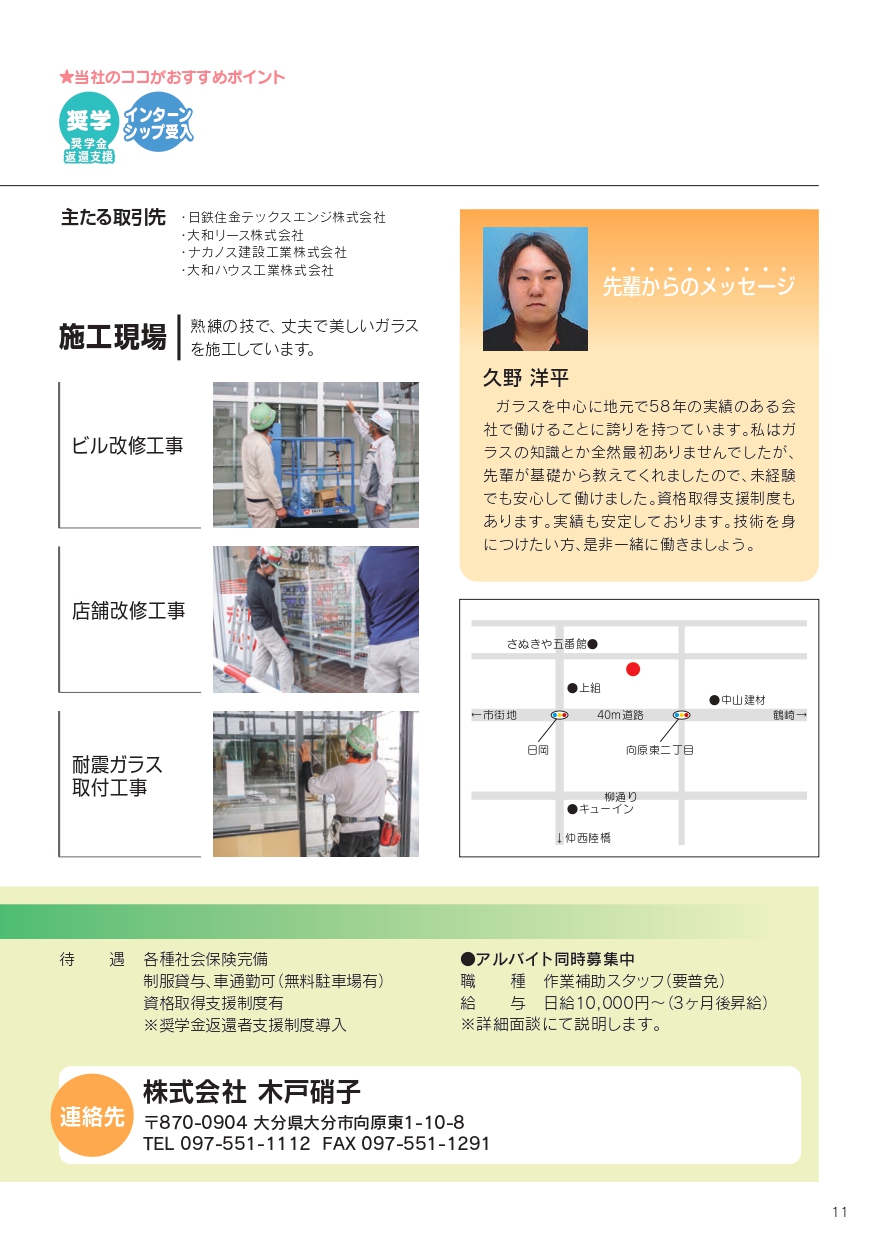 ★当社のココがおすすめポイント

奨学
奨学金返還支援

インターンシップ受入

主たる取引先
・日鉄住金テックスエンジ株式会社
・大和リース株式会社
・ナカノス建設工業株式会社
・大和ハウス工業株式会社

施工現場
熟練の技で、丈夫で美しいガラスを施工しています。

ビル改修工事

店舗改修工事

耐震ガラス
取付工事

先輩からのメッセージ

久野 洋平

ガラスを中心に地元で58年の実績のある会社で働けることに誇りを持っています。私はガラスの知識とか全然最初ありませんでしたが、先輩が基礎から教えてくれましたので、未経験でも安心して働けました。資格取得支援制度もあります。実績も安定しております。技術を身につけたい方、是非一緒に働きましょう。

さぬきや五番館●
●上組
●中山建材
←市街地
40m道路
鶴崎→
日岡
向原東二丁目
柳通り
●キューイン
↓仲西陸橋

待　遇　各種社会保険完備
制服貸与、車通勤可（無料駐車場有）
資格取得支援制度有
※奨学金返還者支援制度導入

●アルバイト同時募集中
職　種　作業補助スタッフ（要普免）
給　与　日給10,000円～（3ヶ月後昇給）
※詳細面談にて説明します。

連絡先
株式会社 木戸硝子
〒870-0904 大分県大分市向原東1-10-8
TEL 097-551-1112 FAX 097-551-1291

11